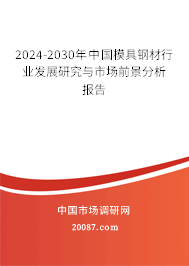 2024-2030年中国模具钢材行业发展研究与市场前景分析报告

中国市场调研网

20087.com